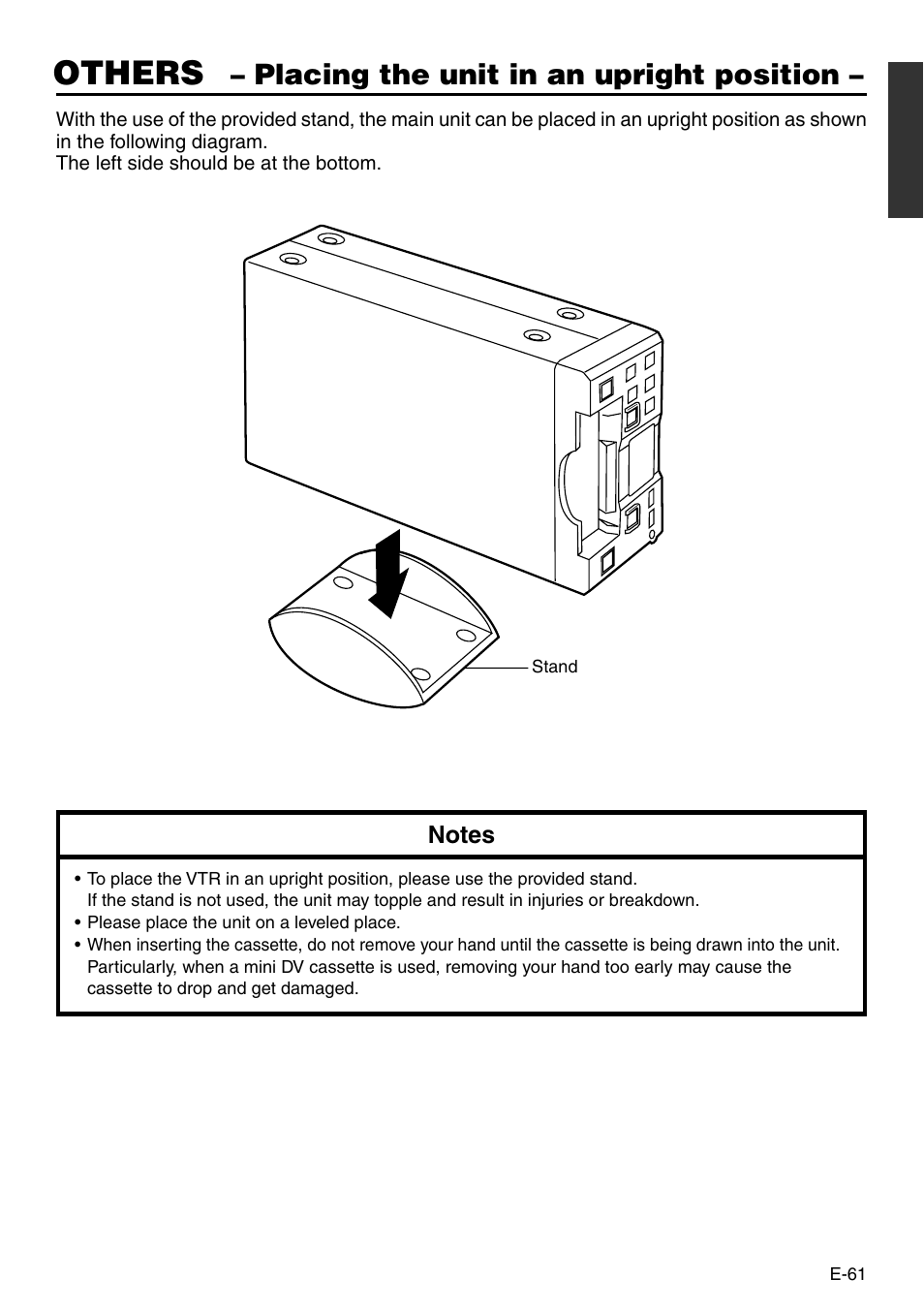 OTHERS – Placing the unit in an upright position –

With the use of the provided stand, the main unit can be placed in an upright position as shown in the following diagram.
The left side should be at the bottom.

Stand

Notes

• To place the VTR in an upright position, please use the provided stand.
If the stand is not used, the unit may topple and result in injuries or breakdown.
• Please place the unit on a leveled place.
• When inserting the cassette, do not remove your hand until the cassette is being drawn into the unit. Particularly, when a mini DV cassette is used, removing your hand too early may cause the cassette to drop and get damaged.

E-61